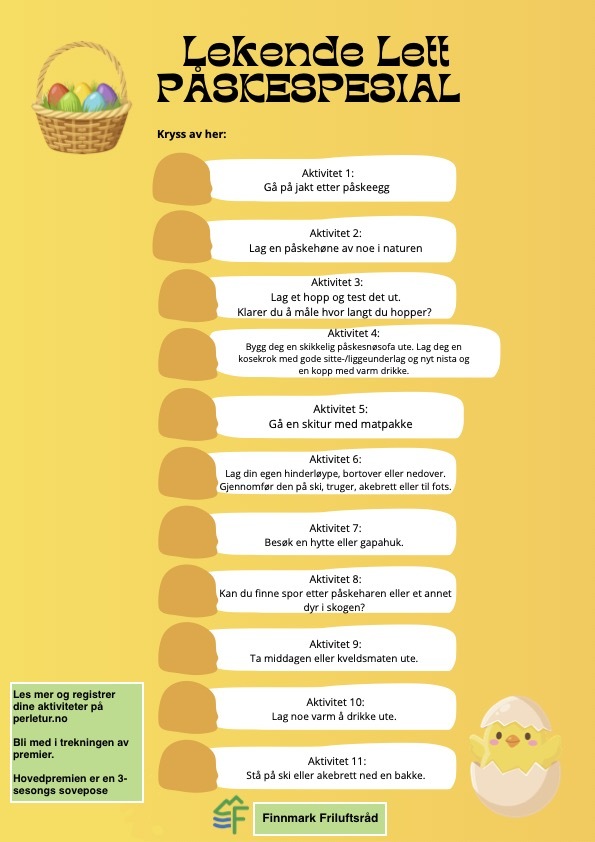 Lekende Lett
PÅSKESPESIAL

Kryss av her:

Aktivitet 1:
Gå på jakt etter påskeegg

Aktivitet 2:
Lag en påskehøne av noe i naturen

Aktivitet 3:
Lag et hopp og test det ut.
Klarer du å måle hvor langt du hopper?

Aktivitet 4:
Bygg deg en skikkelig påskesnøsofa ute. Lag deg en kosekrok med gode sitte-/liggeunderlag og nyt nista og en kopp med varm drikke.

Aktivitet 5:
Gå en skitur med matpakke

Aktivitet 6:
Lag din egen hinderløype, bortover eller nedover.
Gjennomfør den på ski, truger, akebrett eller til fots.

Aktivitet 7:
Besøk en hytte eller gapahuk.

Aktivitet 8:
Kan du finne spor etter påskeharen eller et annet dyr i skogen?

Aktivitet 9:
Ta middagen eller kveldsmaten ute.

Aktivitet 10:
Lag noe varm å drikke ute.

Aktivitet 11:
Stå på ski eller akebrett ned en bakke.

Les mer og registrer dine aktiviteter på perletur.no

Bli med i trekningen av premier.

Hovedpremien er en 3-sesongs sovepose

Finnmark Friluftsråd